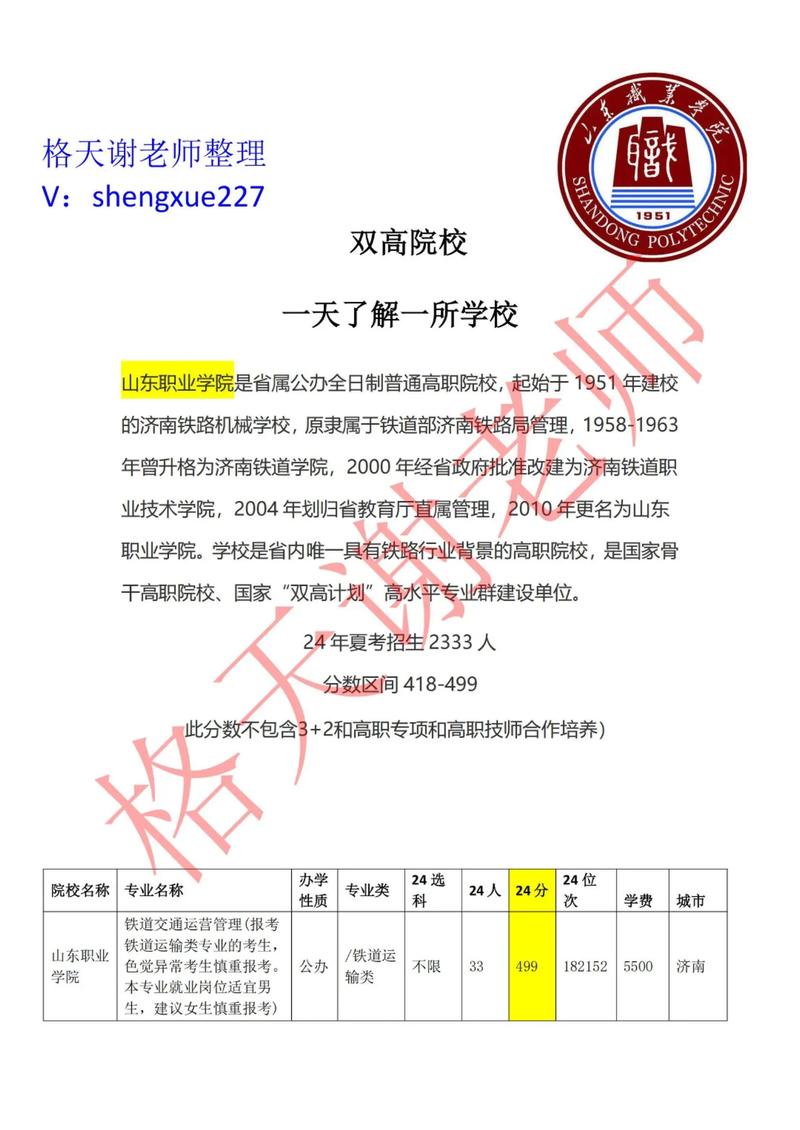 格天谢老师整理
V：shengxue227

山东职业学院
SHANDONG POLYTECHNIC
1951

双高院校

一天了解一所学校

山东职业学院是省属公办全日制普通高职院校，起始于 1951 年建校的济南铁路机械学校，原隶属于铁道部济南铁路局管理，1958-1963 年曾升格为济南铁道学院，2000 年经省政府批准改建为济南铁道职业技术学院，2004 年划归省教育厅直属管理，2010 年更名为山东职业学院。学校是省内唯一具有铁路行业背景的高职院校，是国家骨干高职院校、国家“双高计划”高水平专业群建设单位。

24 年夏考招生 2333 人

分数区间 418-499

此分数不包含3+2和高职专项和高职技师合作培养）

格天谢老师

| 院校名称 | 专业名称 | 办学性质 | 专业类 | 24 选科 | 24 人 | 24 分 | 24 位次 | 学费 | 城市 |
|---|---|---|---|---|---|---|---|---|---|
| 山东职业学院 | 铁道交通运营管理(报考铁道运输类专业的考生，色觉异常考生慎重报考。本专业就业岗位适宜男生，建议女生慎重报考) | 公办 | /铁道运输类 | 不限 | 33 | 499 | 182152 | 5500 | 济南 |